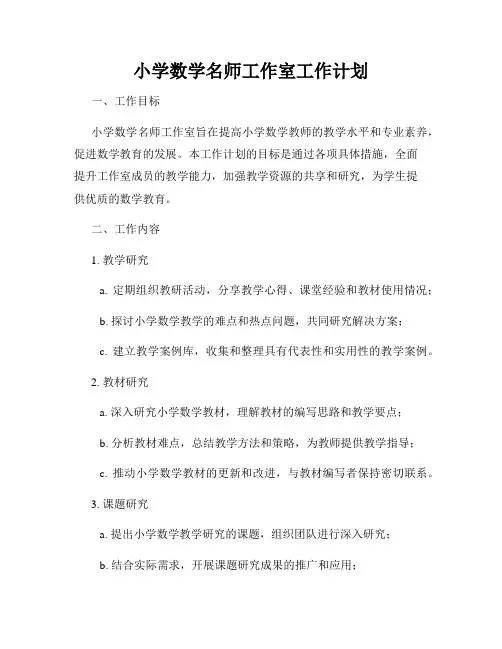 小学数学名师工作室工作计划

一、工作目标

小学数学名师工作室旨在提高小学数学教师的教学水平和专业素养，促进数学教育的发展。本工作计划的目标是通过各项具体措施，全面提升工作室成员的教学能力，加强教学资源的共享和研究，为学生提供优质的数学教育。

二、工作内容

1. 教学研究

a. 定期组织教研活动，分享教学心得、课堂经验和教材使用情况；

b. 探讨小学数学教学的难点和热点问题，共同研究解决方案；

c. 建立教学案例库，收集和整理具有代表性和实用性的教学案例。

2. 教材研究

a. 深入研究小学数学教材，理解教材的编写思路和教学要点；

b. 分析教材难点，总结教学方法和策略，为教师提供教学指导；

c. 推动小学数学教材的更新和改进，与教材编写者保持密切联系。

3. 课题研究

a. 提出小学数学教学研究的课题，组织团队进行深入研究；

b. 结合实际需求，开展课题研究成果的推广和应用；